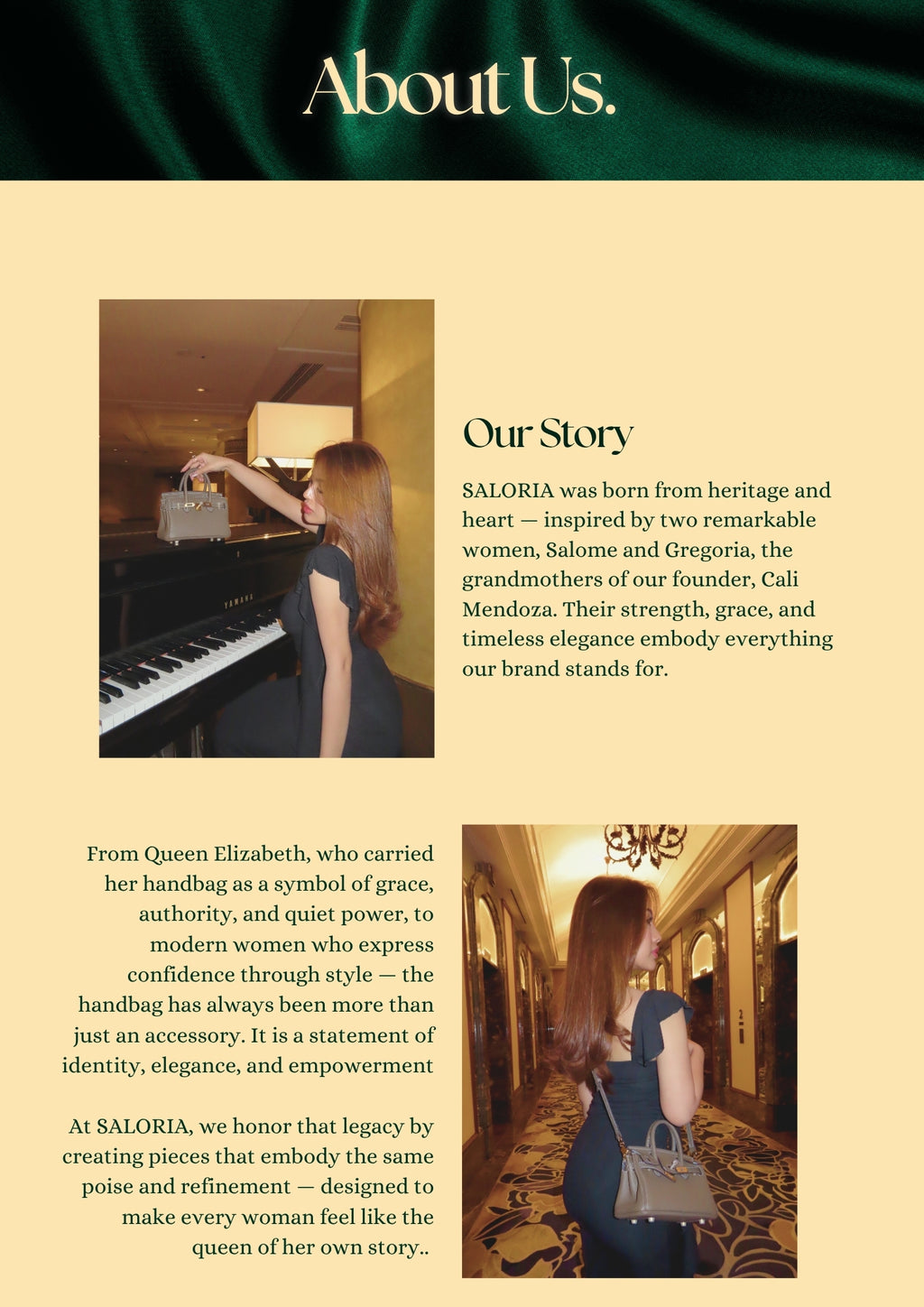 About Us.

YAMAHA

Our Story

SALORIA was born from heritage and heart — inspired by two remarkable women, Salome and Gregoria, the grandmothers of our founder, Cali Mendoza. Their strength, grace, and timeless elegance embody everything our brand stands for.

From Queen Elizabeth, who carried her handbag as a symbol of grace, authority, and quiet power, to modern women who express confidence through style — the handbag has always been more than just an accessory. It is a statement of identity, elegance, and empowerment

At SALORIA, we honor that legacy by creating pieces that embody the same poise and refinement — designed to make every woman feel like the queen of her own story..